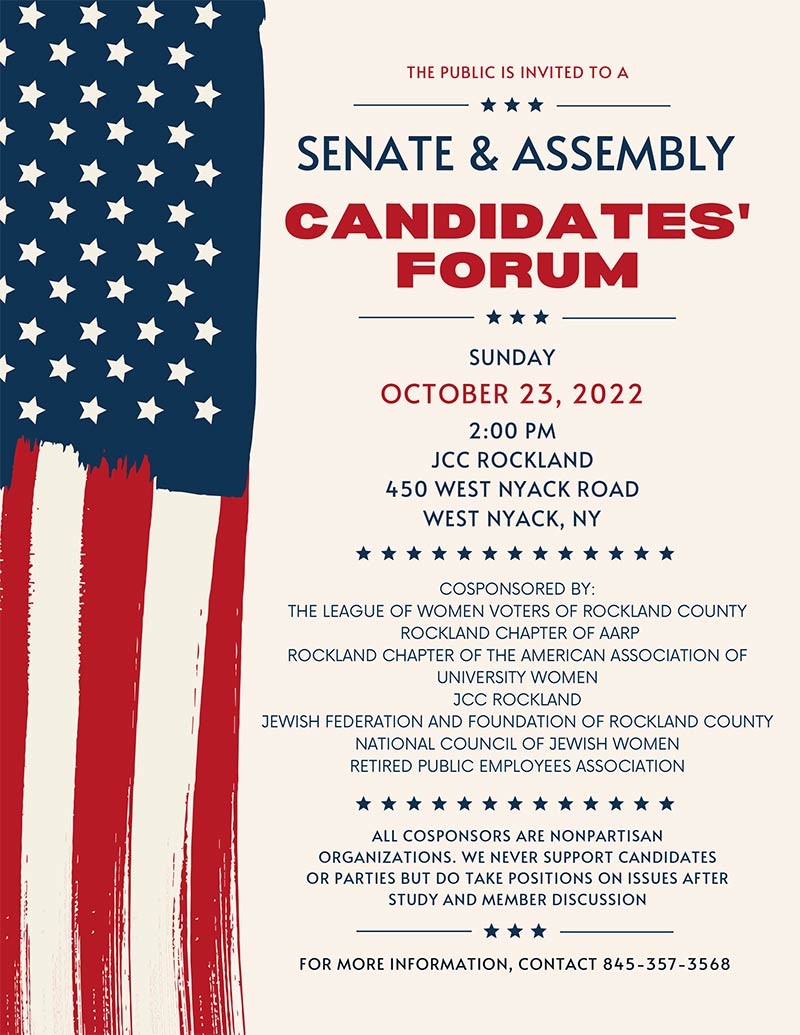 THE PUBLIC IS INVITED TO A

SENATE & ASSEMBLY

CANDIDATES' FORUM

SUNDAY

OCTOBER 23, 2022

2:00 PM
JCC ROCKLAND
450 WEST NYACK ROAD
WEST NYACK, NY

COSPONSORED BY:
THE LEAGUE OF WOMEN VOTERS OF ROCKLAND COUNTY
ROCKLAND CHAPTER OF AARP
ROCKLAND CHAPTER OF THE AMERICAN ASSOCIATION OF UNIVERSITY WOMEN
JCC ROCKLAND
JEWISH FEDERATION AND FOUNDATION OF ROCKLAND COUNTY
NATIONAL COUNCIL OF JEWISH WOMEN
RETIRED PUBLIC EMPLOYEES ASSOCIATION

ALL COSPONSORS ARE NONPARTISAN ORGANIZATIONS. WE NEVER SUPPORT CANDIDATES OR PARTIES BUT DO TAKE POSITIONS ON ISSUES AFTER STUDY AND MEMBER DISCUSSION

FOR MORE INFORMATION, CONTACT 845-357-3568